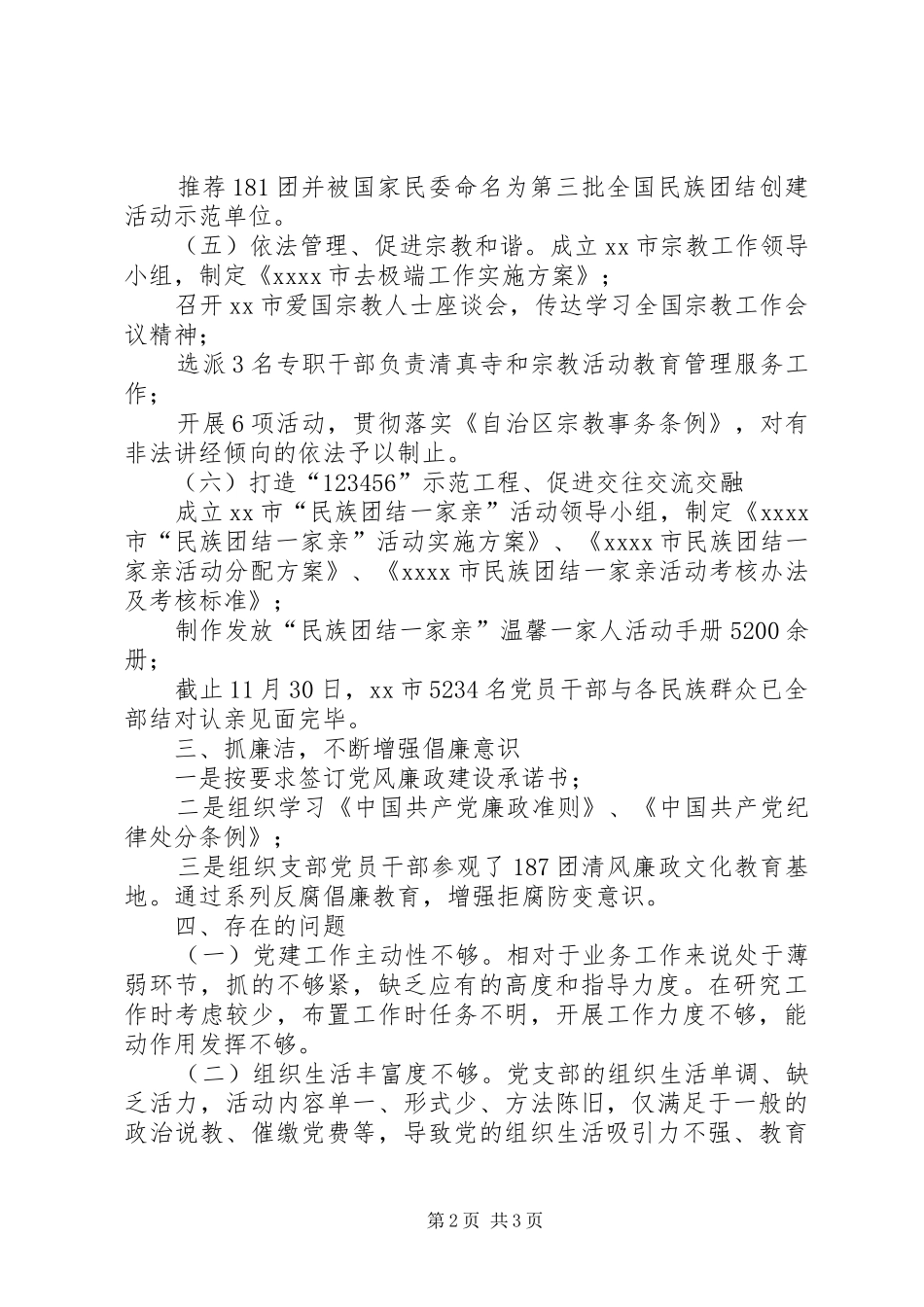 推荐181团并被国家民委命名为第三批全国民族团结创建活动示范单位。

（五）依法管理、促进宗教和谐。成立xx市宗教工作领导小组，制定《xxxx市去极端工作实施方案》；

召开xx市爱国宗教人士座谈会，传达学习全国宗教工作会议精神；

选派3名专职干部负责清真寺和宗教活动教育管理服务工作；

开展6项活动，贯彻落实《自治区宗教事务条例》，对有非法讲经倾向的依法予以制止。

（六）打造“123456”示范工程、促进交往交流交融

成立xx市“民族团结一家亲”活动领导小组，制定《xxxx市“民族团结一家亲”活动实施方案》、《xxxx市民族团结一家亲活动分配方案》、《xxxx市民族团结一家亲活动考核办法及考核标准》；

制作发放“民族团结一家亲”温馨一家人活动手册5200余册；

截止11月30日，xx市5234名党员干部与各民族群众已全部结对认亲见面完毕。

三、抓廉洁，不断增强倡廉意识

一是按要求签订党风廉政建设承诺书；

二是组织学习《中国共产党廉政准则》、《中国共产党纪律处分条例》；

三是组织支部党员干部参观了187团清风廉政文化教育基地。通过系列反腐倡廉教育，增强拒腐防变意识。

四、存在的问题

（一）党建工作主动性不够。相对于业务工作来说处于薄弱环节，抓的不够紧，缺乏应有的高度和指导力度。在研究工作时考虑较少，布置工作时任务不明，开展工作力度不够，能动作用发挥不够。

（二）组织生活丰富度不够。党支部的组织生活单调、缺乏活力，活动内容单一、形式少、方法陈旧，仅满足于一般的政治说教、催缴党费等，导致党的组织生活吸引力不强、教育

第2页 共3页